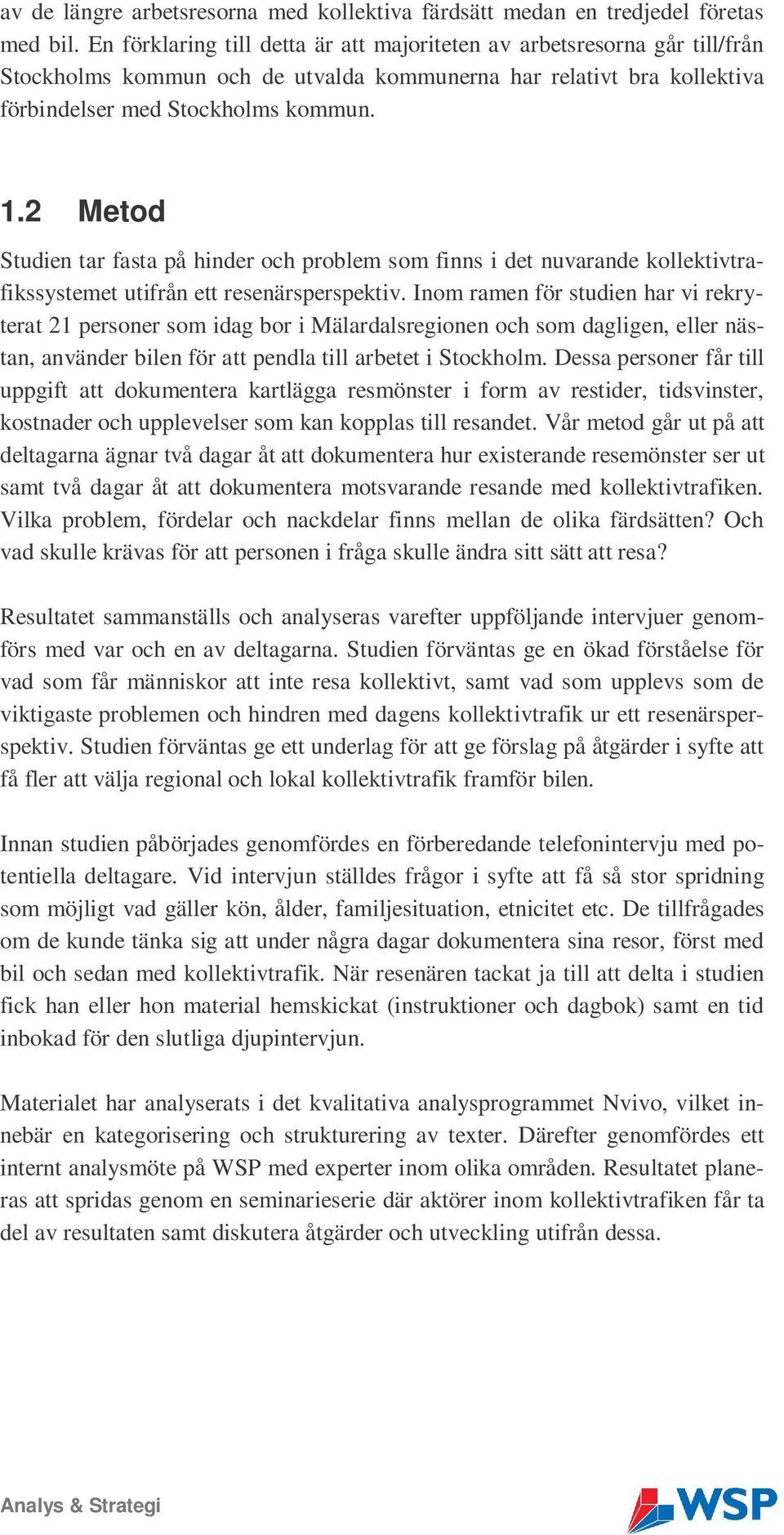 av de längre arbetsresorna med kollektiva färdsätt medan en tredjedel företas med bil. En förklaring till detta är att majoriteten av arbetsresorna går till/från Stockholms kommun och de utvalda kommunerna har relativt bra kollektiva förbindelser med Stockholms kommun.

1.2 Metod

Studien tar fasta på hinder och problem som finns i det nuvarande kollektivtrafikssystemet utifrån ett resenärsperspektiv. Inom ramen för studien har vi rekryterat 21 personer som idag bor i Mälardalsregionen och som dagligen, eller nästan, använder bilen för att pendla till arbetet i Stockholm. Dessa personer får till uppgift att dokumentera kartlägga resmönster i form av restider, tidsvinster, kostnader och upplevelser som kan kopplas till resandet. Vår metod går ut på att deltagarna ägnar två dagar åt att dokumentera hur existerande resemönster ser ut samt två dagar åt att dokumentera motsvarande resande med kollektivtrafiken. Vilka problem, fördelar och nackdelar finns mellan de olika färdsätten? Och vad skulle krävas för att personen i fråga skulle ändra sitt sätt att resa?

Resultatet sammanställs och analyseras varefter uppföljande intervjuer genomförs med var och en av deltagarna. Studien förväntas ge en ökad förståelse för vad som får människor att inte resa kollektivt, samt vad som upplevs som de viktigaste problemen och hindren med dagens kollektivtrafik ur ett resenärsperspektiv. Studien förväntas ge ett underlag för att ge förslag på åtgärder i syfte att få fler att välja regional och lokal kollektivtrafik framför bilen.

Innan studien påbörjades genomfördes en förberedande telefonintervju med potentiella deltagare. Vid intervjun ställdes frågor i syfte att få så stor spridning som möjligt vad gäller kön, ålder, familjesituation, etnicitet etc. De tillfrågades om de kunde tänka sig att under några dagar dokumentera sina resor, först med bil och sedan med kollektivtrafik. När resenären tackat ja till att delta i studien fick han eller hon material hemskickat (instruktioner och dagbok) samt en tid inbokad för den slutliga djupintervjun.

Materialet har analyserats i det kvalitativa analysprogrammet Nvivo, vilket innebär en kategorisering och strukturering av texter. Därefter genomfördes ett internt analysmöte på WSP med experter inom olika områden. Resultatet planeras att spridas genom en seminarieserie där aktörer inom kollektivtrafiken får ta del av resultaten samt diskutera åtgärder och utveckling utifrån dessa.

Analys & Strategi

WSP